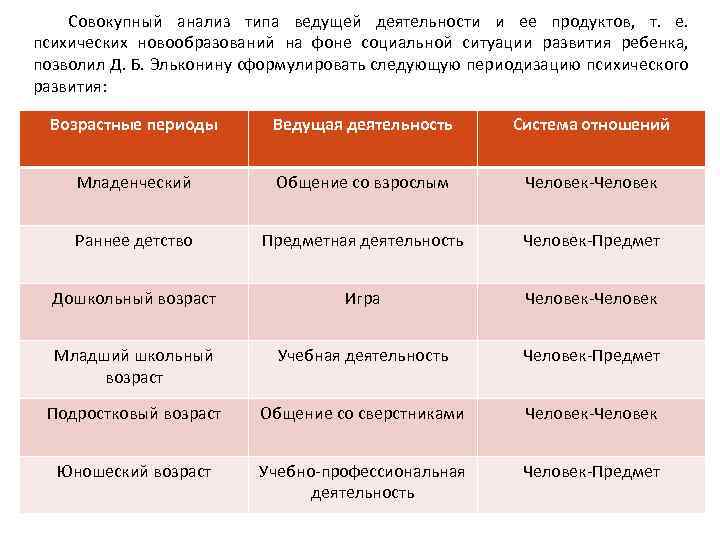 Совокупный анализ типа ведущей деятельности и ее продуктов, т. е. психических новообразований на фоне социальной ситуации развития ребенка, позволил Д. Б. Эльконину сформулировать следующую периодизацию психического развития:

| Возрастные периоды | Ведущая деятельность | Система отношений |
|---|---|---|
| Младенческий | Общение со взрослым | Человек-Человек |
| Раннее детство | Предметная деятельность | Человек-Предмет |
| Дошкольный возраст | Игра | Человек-Человек |
| Младший школьный возраст | Учебная деятельность | Человек-Предмет |
| Подростковый возраст | Общение со сверстниками | Человек-Человек |
| Юношеский возраст | Учебно-профессиональная деятельность | Человек-Предмет |